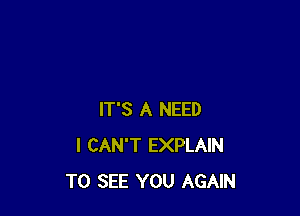 IT'S A NEED
I CAN'T EXPLAIN
TO SEE YOU AGAIN